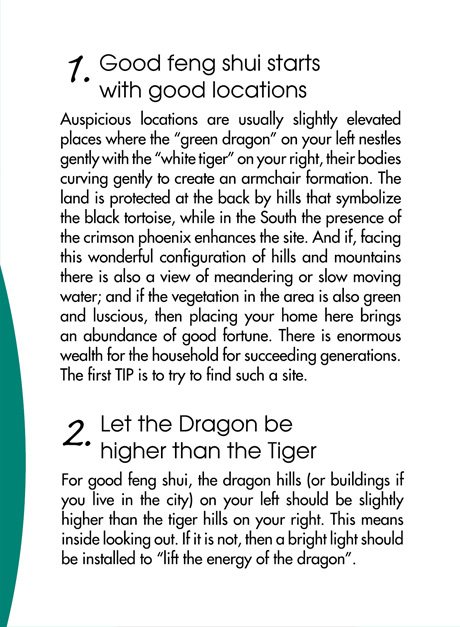 1. Good feng shui starts with good locations

Auspicious locations are usually slightly elevated places where the "green dragon" on your left nestles gently with the "white tiger" on your right, their bodies curving gently to create an armchair formation. The land is protected at the back by hills that symbolize the black tortoise, while in the South the presence of the crimson phoenix enhances the site. And if, facing this wonderful configuration of hills and mountains there is also a view of meandering or slow moving water; and if the vegetation in the area is also green and luscious, then placing your home here brings an abundance of good fortune. There is enormous wealth for the household for succeeding generations. The first TIP is to try to find such a site.

2. Let the Dragon be higher than the Tiger

For good feng shui, the dragon hills (or buildings if you live in the city) on your left should be slightly higher than the tiger hills on your right. This means inside looking out. If it is not, then a bright light should be installed to "lift the energy of the dragon".